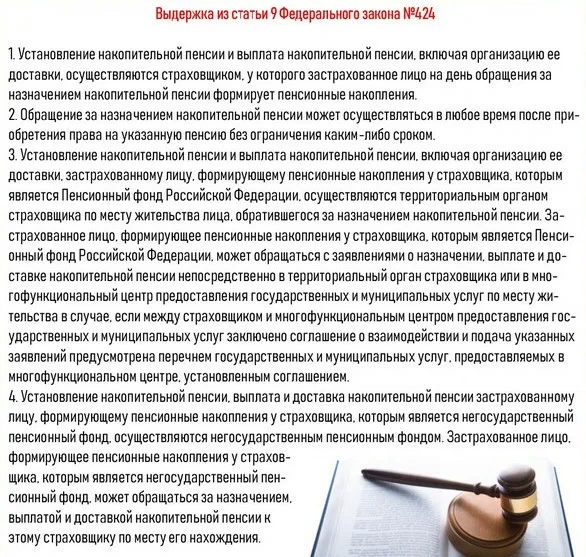 Выдержка из статьи 9 Федерального закона №424

1. Установление накопительной пенсии и выплата накопительной пенсии, включая организацию ее доставки, осуществляются страховщиком, у которого застрахованное лицо на день обращения за назначением накопительной пенсии формирует пенсионные накопления.
2. Обращение за назначением накопительной пенсии может осуществляться в любое время после приобретения права на указанную пенсию без ограничения каким-либо сроком.
3. Установление накопительной пенсии и выплата накопительной пенсии, включая организацию ее доставки, застрахованному лицу, формирующему пенсионные накопления у страховщика, которым является Пенсионный фонд Российской Федерации, осуществляются территориальным органом страховщика по месту жительства лица, обратившегося за назначением накопительной пенсии. Застрахованное лицо, формирующее пенсионные накопления у страховщика, которым является Пенсионный фонд Российской Федерации, может обращаться с заявлениями о назначении, выплате и доставке накопительной пенсии непосредственно в территориальный орган страховщика или в многофункциональный центр предоставления государственных и муниципальных услуг по месту жительства в случае, если между страховщиком и многофункциональным центром предоставления государственных и муниципальных услуг заключено соглашение о взаимодействии и подача указанных заявлений предусмотрена перечнем государственных и муниципальных услуг, предоставляемых в многофункциональном центре, установленным соглашением.
4. Установление накопительной пенсии, выплата и доставка накопительной пенсии застрахованному лицу, формирующему пенсионные накопления у страховщика, которым является негосударственный пенсионный фонд, осуществляются негосударственным пенсионным фондом. Застрахованное лицо, формирующее пенсионные накопления у страховщика, которым является негосударственный пенсионный фонд, может обращаться за назначением, выплатой и доставкой накопительной пенсии к этому страховщику по месту его нахождения.